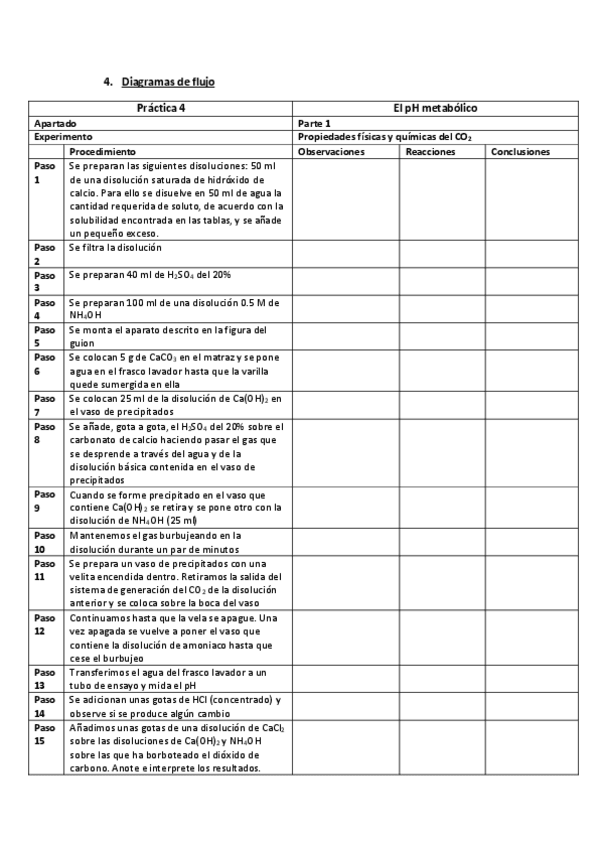 4. Diagramas de flujo

| Práctica 4 | | El pH metabólico | | |
|---|---|---|---|---|
| Apartado | | Parte 1 | | |
| Experimento | | Propiedades físicas y químicas del $CO_2$ | | |
| | Procedimiento | Observaciones | Reacciones | Conclusiones |
| Paso 1 | Se preparan las siguientes disoluciones: 50 ml de una disolución saturada de hidróxido de calcio. Para ello se disuelve en 50 ml de agua la cantidad requerida de soluto, de acuerdo con la solubilidad encontrada en las tablas, y se añade un pequeño exceso. | | | |
| Paso 2 | Se filtra la disolución | | | |
| Paso 3 | Se preparan 40 ml de $H_2SO_4$ del 20% | | | |
| Paso 4 | Se preparan 100 ml de una disolución 0.5 M de $NH_4OH$ | | | |
| Paso 5 | Se monta el aparato descrito en la figura del guion | | | |
| Paso 6 | Se colocan 5 g de $CaCO_3$ en el matraz y se pone agua en el frasco lavador hasta que la varilla quede sumergida en ella | | | |
| Paso 7 | Se colocan 25 ml de la disolución de $Ca(OH)_2$ en el vaso de precipitados | | | |
| Paso 8 | Se añade, gota a gota, el $H_2SO_4$ del 20% sobre el carbonato de calcio haciendo pasar el gas que se desprende a través del agua y de la disolución básica contenida en el vaso de precipitados | | | |
| Paso 9 | Cuando se forme precipitado en el vaso que contiene $Ca(OH)_2$ se retira y se pone otro con la disolución de $NH_4OH$ (25 ml) | | | |
| Paso 10 | Mantenemos el gas burbujeando en la disolución durante un par de minutos | | | |
| Paso 11 | Se prepara un vaso de precipitados con una velita encendida dentro. Retiramos la salida del sistema de generación del $CO_2$ de la disolución anterior y se coloca sobre la boca del vaso | | | |
| Paso 12 | Continuamos hasta que la vela se apague. Una vez apagada se vuelve a poner el vaso que contiene la disolución de amoniaco hasta que cese el burbujeo | | | |
| Paso 13 | Transferimos el agua del frasco lavador a un tubo de ensayo y mida el pH | | | |
| Paso 14 | Se adicionan unas gotas de HCl (concentrado) y observe si se produce algún cambio | | | |
| Paso 15 | Añadimos unas gotas de una disolución de $CaCl_2$ sobre las disoluciones de $Ca(OH)_2$ y $NH_4OH$ sobre las que ha borboteado el dióxido de carbono. Anote e interprete los resultados. | | | |